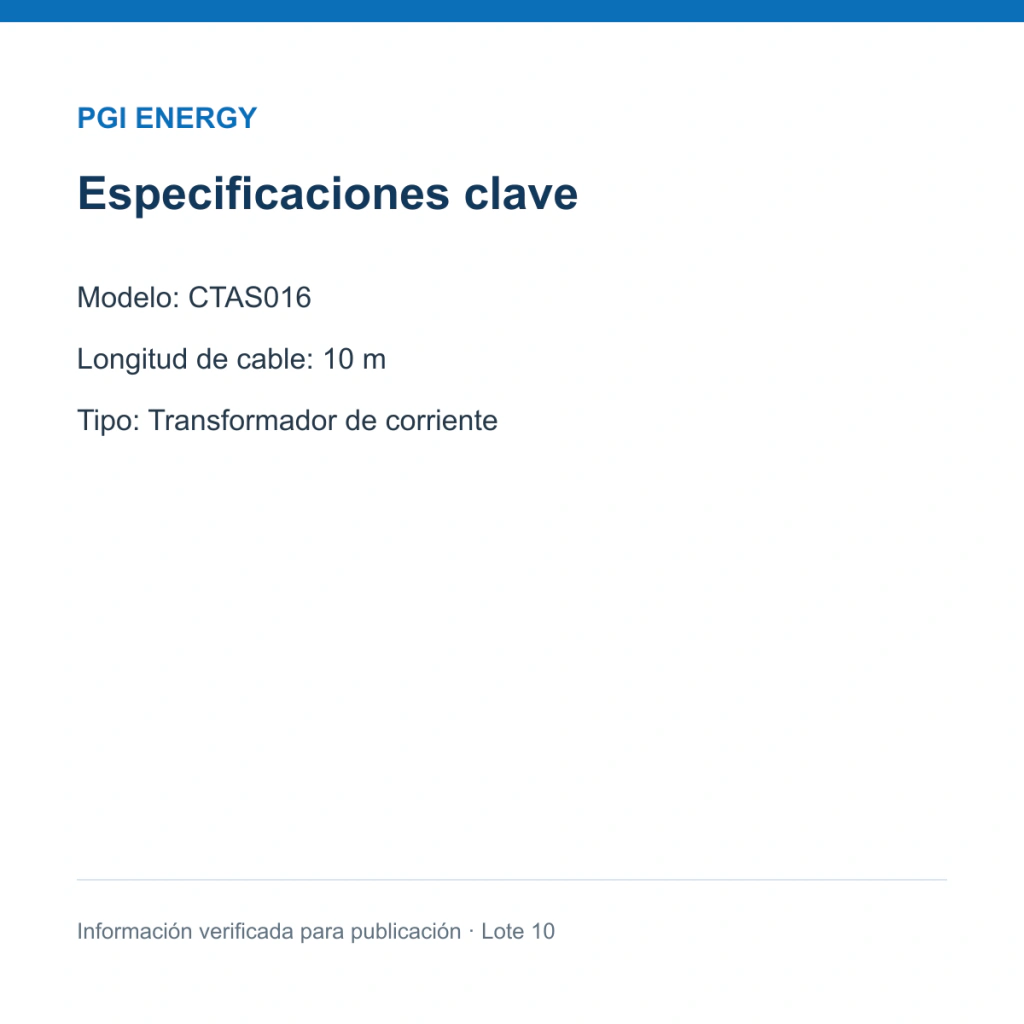 PGI ENERGY

Especificaciones clave

Modelo: CTAS016

Longitud de cable: 10 m

Tipo: Transformador de corriente

Información verificada para publicación · Lote 10